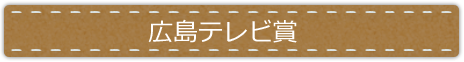 広島テレビ賞